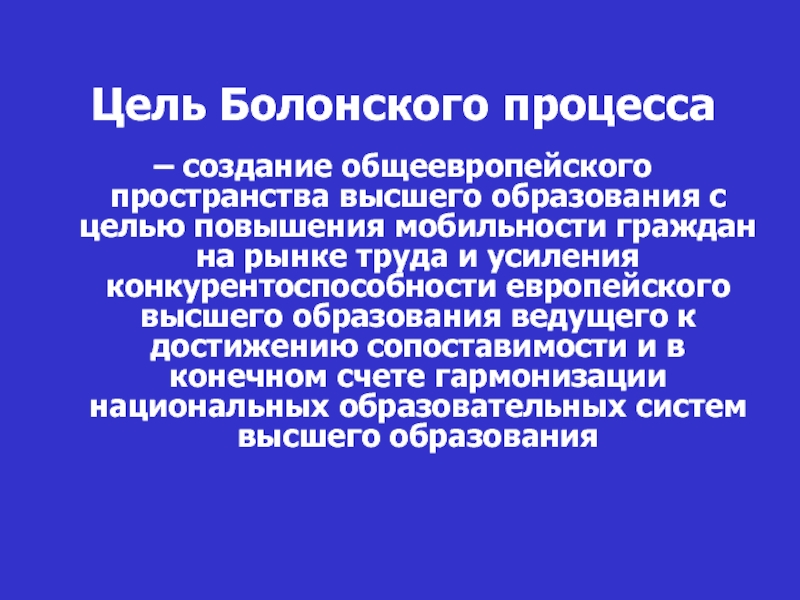 Цель Болонского процесса

– создание общеевропейского пространства высшего образования с целью повышения мобильности граждан на рынке труда и усиления конкурентоспособности европейского высшего образования ведущего к достижению сопоставимости и в конечном счете гармонизации национальных образовательных систем высшего образования